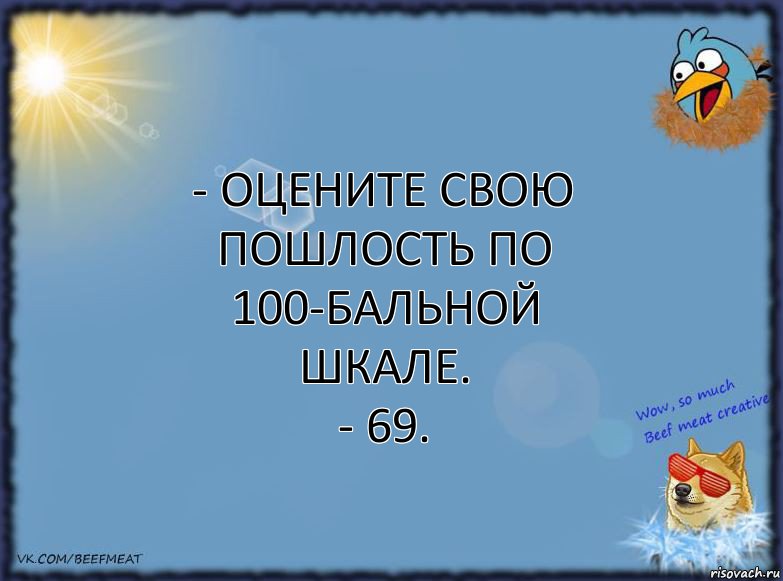 - ОЦЕНИТЕ СВОЮ ПОШЛОСТЬ ПО 100-БАЛЬНОЙ ШКАЛЕ.
- 69.

Wow, so much Beef meat creative

VK.COM/BEEFMEAT

risovach.ru